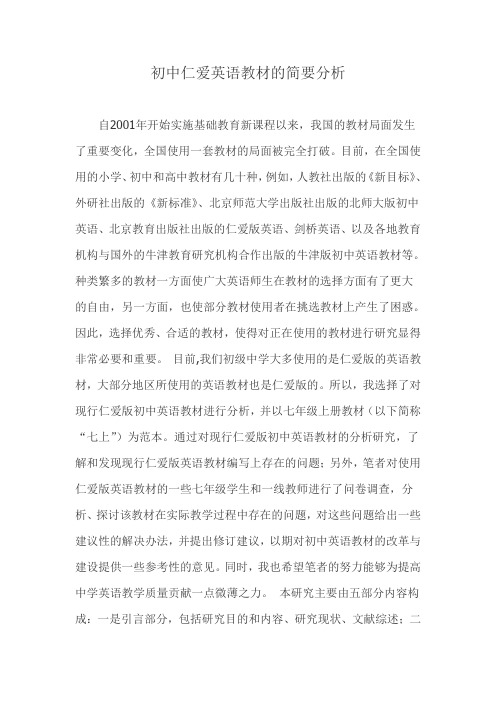 初中仁爱英语教材的简要分析

自2001年开始实施基础教育新课程以来，我国的教材局面发生了重要变化，全国使用一套教材的局面被完全打破。目前，在全国使用的小学、初中和高中教材有几十种，例如，人教社出版的《新目标》、外研社出版的《新标准》、北京师范大学出版社出版的北师大版初中英语、北京教育出版社出版的仁爱版英语、剑桥英语、以及各地教育机构与国外的牛津教育研究机构合作出版的牛津版初中英语教材等。种类繁多的教材一方面使广大英语师生在教材的选择方面有了更大的自由，另一方面，也使部分教材使用者在挑选教材上产生了困惑。因此，选择优秀、合适的教材，使得对正在使用的教材进行研究显得非常必要和重要。 目前,我们初级中学大多使用的是仁爱版的英语教材，大部分地区所使用的英语教材也是仁爱版的。所以，我选择了对现行仁爱版初中英语教材进行分析，并以七年级上册教材（以下简称“七上”）为范本。通过对现行仁爱版初中英语教材的分析研究，了解和发现现行仁爱版英语教材编写上存在的问题；另外，笔者对使用仁爱版英语教材的一些七年级学生和一线教师进行了问卷调查，分析、探讨该教材在实际教学过程中存在的问题，对这些问题给出一些建议性的解决办法，并提出修订建议，以期对初中英语教材的改革与建设提供一些参考性的意见。同时，我也希望笔者的努力能够为提高中学英语教学质量贡献一点微薄之力。 本研究主要由五部分内容构成：一是引言部分，包括研究目的和内容、研究现状、文献综述；二